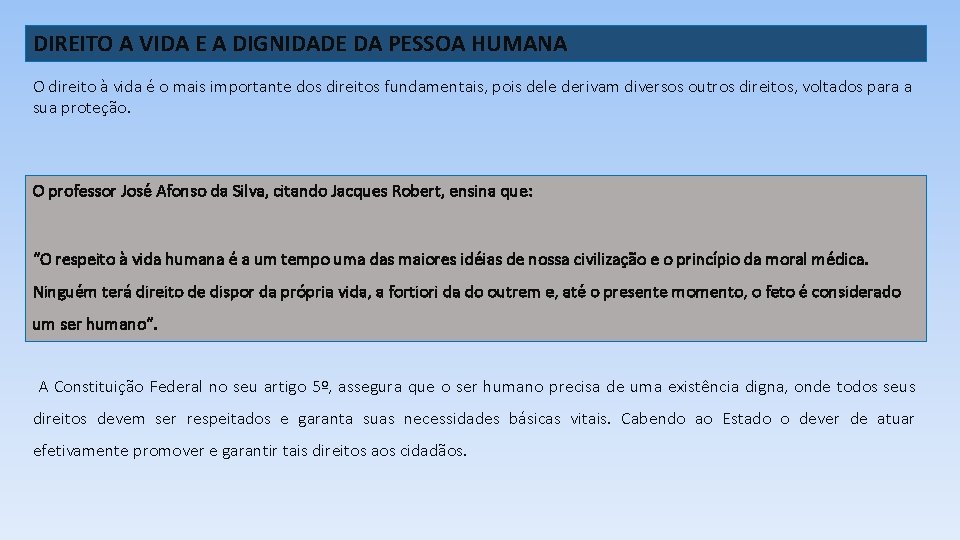 DIREITO A VIDA E A DIGNIDADE DA PESSOA HUMANA

O direito à vida é o mais importante dos direitos fundamentais, pois dele derivam diversos outros direitos, voltados para a sua proteção.

O professor José Afonso da Silva, citando Jacques Robert, ensina que:

"O respeito à vida humana é a um tempo uma das maiores idéias de nossa civilização e o princípio da moral médica. Ninguém terá direito de dispor da própria vida, a fortiori da do outrem e, até o presente momento, o feto é considerado um ser humano".

A Constituição Federal no seu artigo 5º, assegura que o ser humano precisa de uma existência digna, onde todos seus direitos devem ser respeitados e garanta suas necessidades básicas vitais. Cabendo ao Estado o dever de atuar efetivamente promover e garantir tais direitos aos cidadãos.